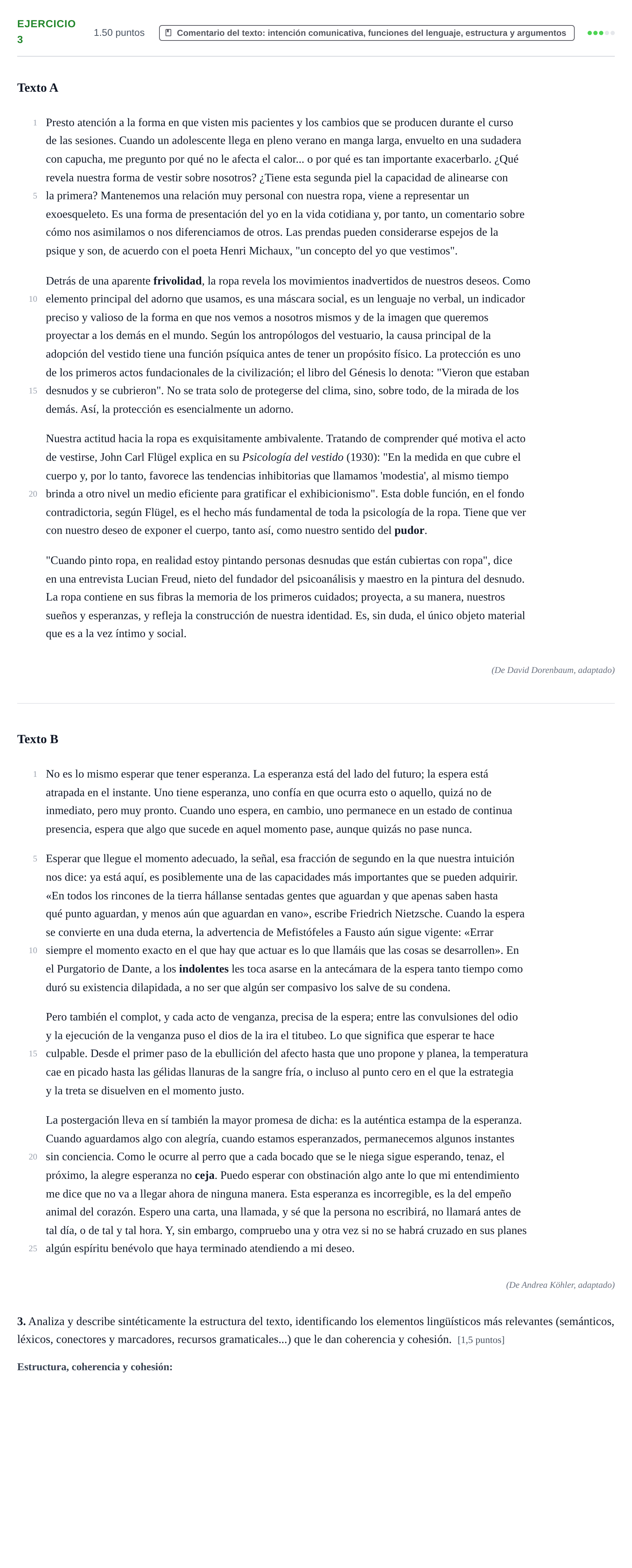 EJERCICIO 3

1.50 puntos

Comentario del texto: intención comunicativa, funciones del lenguaje, estructura y argumentos

Texto A

1 Presto atención a la forma en que visten mis pacientes y los cambios que se producen durante el curso de las sesiones. Cuando un adolescente llega en pleno verano en manga larga, envuelto en una sudadera con capucha, me pregunto por qué no le afecta el calor... o por qué es tan importante exacerbarlo. ¿Qué revela nuestra forma de vestir sobre nosotros? ¿Tiene esta segunda piel la capacidad de alinearse con 5 la primera? Mantenemos una relación muy personal con nuestra ropa, viene a representar un exoesqueleto. Es una forma de presentación del yo en la vida cotidiana y, por tanto, un comentario sobre cómo nos asimilamos o nos diferenciamos de otros. Las prendas pueden considerarse espejos de la psique y son, de acuerdo con el poeta Henri Michaux, "un concepto del yo que vestimos".

Detrás de una aparente frivolidad, la ropa revela los movimientos inadvertidos de nuestros deseos. Como 10 elemento principal del adorno que usamos, es una máscara social, es un lenguaje no verbal, un indicador preciso y valioso de la forma en que nos vemos a nosotros mismos y de la imagen que queremos proyectar a los demás en el mundo. Según los antropólogos del vestuario, la causa principal de la adopción del vestido tiene una función psíquica antes de tener un propósito físico. La protección es uno de los primeros actos fundacionales de la civilización; el libro del Génesis lo denota: "Vieron que estaban 15 desnudos y se cubrieron". No se trata solo de protegerse del clima, sino, sobre todo, de la mirada de los demás. Así, la protección es esencialmente un adorno.

Nuestra actitud hacia la ropa es exquisitamente ambivalente. Tratando de comprender qué motiva el acto de vestirse, John Carl Flügel explica en su Psicología del vestido (1930): "En la medida en que cubre el cuerpo y, por lo tanto, favorece las tendencias inhibitorias que llamamos 'modestia', al mismo tiempo 20 brinda a otro nivel un medio eficiente para gratificar el exhibicionismo". Esta doble función, en el fondo contradictoria, según Flügel, es el hecho más fundamental de toda la psicología de la ropa. Tiene que ver con nuestro deseo de exponer el cuerpo, tanto así, como nuestro sentido del pudor.

"Cuando pinto ropa, en realidad estoy pintando personas desnudas que están cubiertas con ropa", dice en una entrevista Lucian Freud, nieto del fundador del psicoanálisis y maestro en la pintura del desnudo. La ropa contiene en sus fibras la memoria de los primeros cuidados; proyecta, a su manera, nuestros sueños y esperanzas, y refleja la construcción de nuestra identidad. Es, sin duda, el único objeto material que es a la vez íntimo y social.

(De David Dorenbaum, adaptado)

Texto B

1 No es lo mismo esperar que tener esperanza. La esperanza está del lado del futuro; la espera está atrapada en el instante. Uno tiene esperanza, uno confía en que ocurra esto o aquello, quizá no de inmediato, pero muy pronto. Cuando uno espera, en cambio, uno permanece en un estado de continua presencia, espera que algo que sucede en aquel momento pase, aunque quizás no pase nunca.

5 Esperar que llegue el momento adecuado, la señal, esa fracción de segundo en la que nuestra intuición nos dice: ya está aquí, es posiblemente una de las capacidades más importantes que se pueden adquirir. «En todos los rincones de la tierra hállanse sentadas gentes que aguardan y que apenas saben hasta qué punto aguardan, y menos aún que aguardan en vano», escribe Friedrich Nietzsche. Cuando la espera se convierte en una duda eterna, la advertencia de Mefistófeles a Fausto aún sigue vigente: «Errar 10 siempre el momento exacto en el que hay que actuar es lo que llamáis que las cosas se desarrollen». En el Purgatorio de Dante, a los indolentes les toca asarse en la antecámara de la espera tanto tiempo como duró su existencia dilapidada, a no ser que algún ser compasivo los salve de su condena.

Pero también el complot, y cada acto de venganza, precisa de la espera; entre las convulsiones del odio y la ejecución de la venganza puso el dios de la ira el titubeo. Lo que significa que esperar te hace 15 culpable. Desde el primer paso de la ebullición del afecto hasta que uno propone y planea, la temperatura cae en picado hasta las gélidas llanuras de la sangre fría, o incluso al punto cero en el que la estrategia y la treta se disuelven en el momento justo.

La postergación lleva en sí también la mayor promesa de dicha: es la auténtica estampa de la esperanza. Cuando aguardamos algo con alegría, cuando estamos esperanzados, permanecemos algunos instantes 20 sin conciencia. Como le ocurre al perro que a cada bocado que se le niega sigue esperando, tenaz, el próximo, la alegre esperanza no ceja. Puedo esperar con obstinación algo ante lo que mi entendimiento me dice que no va a llegar ahora de ninguna manera. Esta esperanza es incorregible, es la del empeño animal del corazón. Espero una carta, una llamada, y sé que la persona no escribirá, no llamará antes de tal día, o de tal y tal hora. Y, sin embargo, compruebo una y otra vez si no se habrá cruzado en sus planes 25 algún espíritu benévolo que haya terminado atendiendo a mi deseo.

(De Andrea Köhler, adaptado)

3. Analiza y describe sintéticamente la estructura del texto, identificando los elementos lingüísticos más relevantes (semánticos, léxicos, conectores y marcadores, recursos gramaticales...) que le dan coherencia y cohesión. [1,5 puntos]

Estructura, coherencia y cohesión: